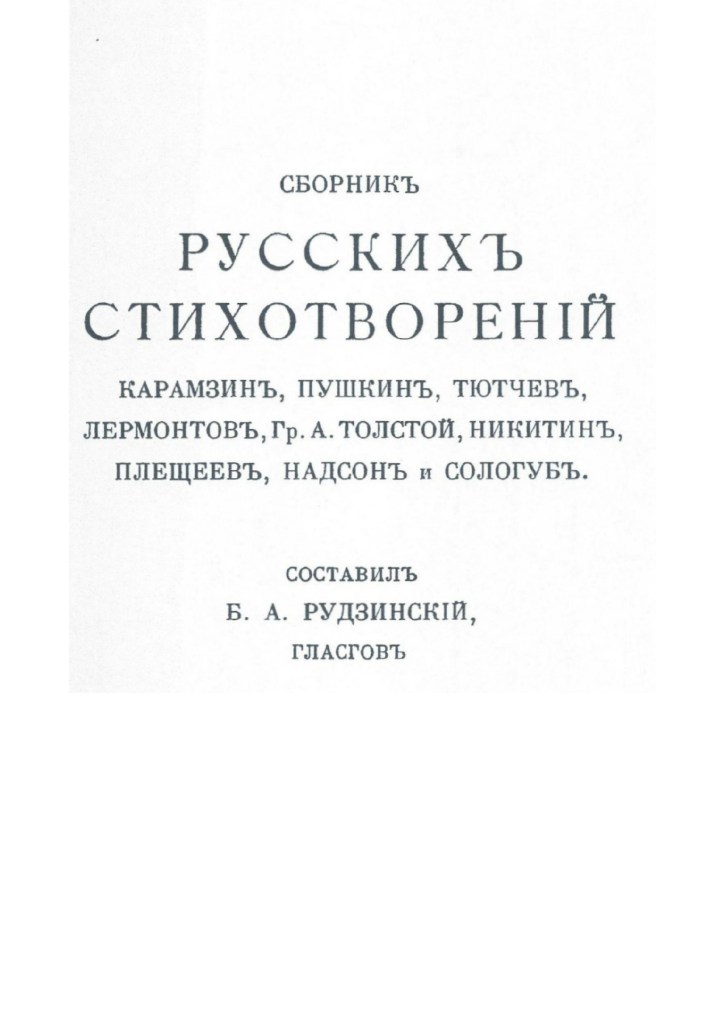 СБОРНИКЪ

РУССКИХЪ СТИХОТВОРЕНІЙ

КАРАМЗИНЪ, ПУШКИНЪ, ТЮТЧЕВЪ, ЛЕРМОНТОВЪ, Гр. А. ТОЛСТОЙ, НИКИТИНЪ, ПЛЕЩЕЕВЪ, НАДСОНЪ и СОЛОГУБЪ.

СОСТАВИЛЪ
Б. А. РУДЗИНСКІЙ,
ГЛАСГОВЪ